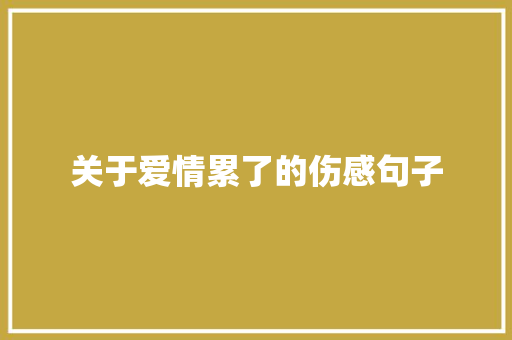 关于爱情累了的伤感句子